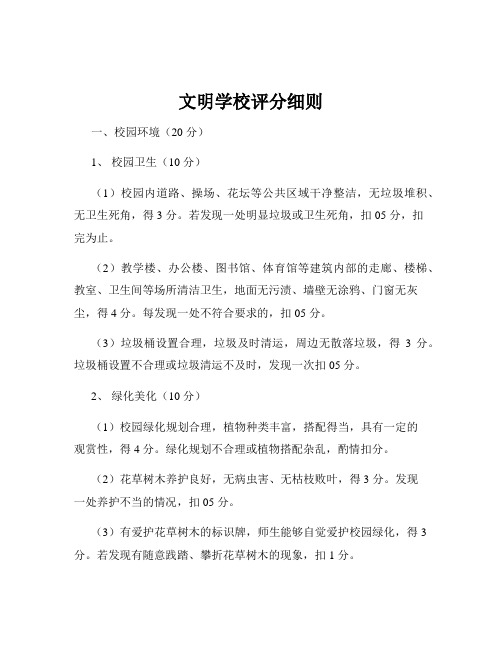 文明学校评分细则

一、校园环境（20 分）

1、 校园卫生（10 分）

（1）校园内道路、操场、花坛等公共区域干净整洁，无垃圾堆积、无卫生死角，得 3 分。若发现一处明显垃圾或卫生死角，扣 05 分，扣完为止。

（2）教学楼、办公楼、图书馆、体育馆等建筑内部的走廊、楼梯、教室、卫生间等场所清洁卫生，地面无污渍、墙壁无涂鸦、门窗无灰尘，得 4 分。每发现一处不符合要求的，扣 05 分。

（3）垃圾桶设置合理，垃圾及时清运，周边无散落垃圾，得 3 分。垃圾桶设置不合理或垃圾清运不及时，发现一次扣 05 分。

2、 绿化美化（10 分）

（1）校园绿化规划合理，植物种类丰富，搭配得当，具有一定的观赏性，得 4 分。绿化规划不合理或植物搭配杂乱，酌情扣分。

（2）花草树木养护良好，无病虫害、无枯枝败叶，得 3 分。发现一处养护不当的情况，扣 05 分。

（3）有爱护花草树木的标识牌，师生能够自觉爱护校园绿化，得 3 分。若发现有随意践踏、攀折花草树木的现象，扣 1 分。